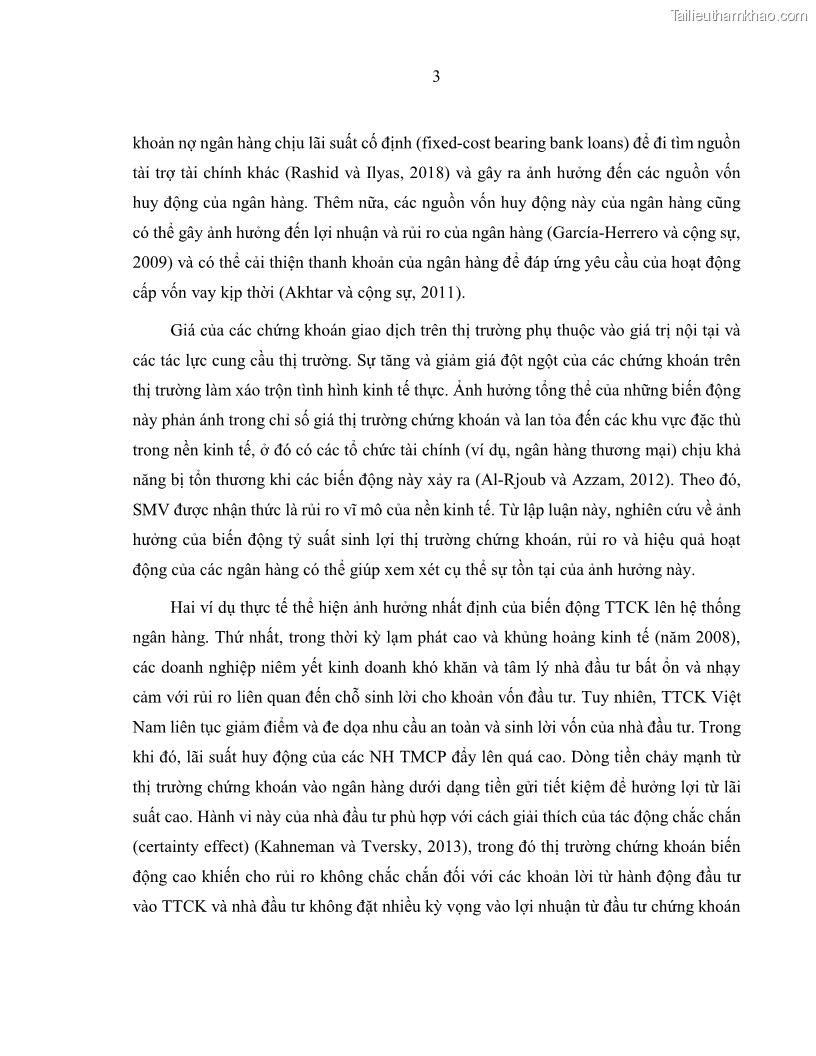 Tailieuthamkhao.com

3

khoản nợ ngân hàng chịu lãi suất cố định (fixed-cost bearing bank loans) để đi tìm nguồn tài trợ tài chính khác (Rashid và Ilyas, 2018) và gây ra ảnh hưởng đến các nguồn vốn huy động của ngân hàng. Thêm nữa, các nguồn vốn huy động này của ngân hàng cũng có thể gây ảnh hưởng đến lợi nhuận và rủi ro của ngân hàng (García-Herrero và cộng sự, 2009) và có thể cải thiện thanh khoản của ngân hàng để đáp ứng yêu cầu của hoạt động cấp vốn vay kịp thời (Akhtar và cộng sự, 2011).

Giá của các chứng khoán giao dịch trên thị trường phụ thuộc vào giá trị nội tại và các tác lực cung cầu thị trường. Sự tăng và giảm giá đột ngột của các chứng khoán trên thị trường làm xáo trộn tình hình kinh tế thực. Ảnh hưởng tổng thể của những biến động này phản ánh trong chỉ số giá thị trường chứng khoán và lan tỏa đến các khu vực đặc thù trong nền kinh tế, ở đó có các tổ chức tài chính (ví dụ, ngân hàng thương mại) chịu khả năng bị tổn thương khi các biến động này xảy ra (Al-Rjoub và Azzam, 2012). Theo đó, SMV được nhận thức là rủi ro vĩ mô của nền kinh tế. Từ lập luận này, nghiên cứu về ảnh hưởng của biến động tỷ suất sinh lợi thị trường chứng khoán, rủi ro và hiệu quả hoạt động của các ngân hàng có thể giúp xem xét cụ thể sự tồn tại của ảnh hưởng này.

Hai ví dụ thực tế thể hiện ảnh hưởng nhất định của biến động TTCK lên hệ thống ngân hàng. Thứ nhất, trong thời kỳ lạm phát cao và khủng hoảng kinh tế (năm 2008), các doanh nghiệp niêm yết kinh doanh khó khăn và tâm lý nhà đầu tư bất ổn và nhạy cảm với rủi ro liên quan đến chỗ sinh lời cho khoản vốn đầu tư. Tuy nhiên, TTCK Việt Nam liên tục giảm điểm và đe dọa nhu cầu an toàn và sinh lời vốn của nhà đầu tư. Trong khi đó, lãi suất huy động của các NH TMCP đẩy lên quá cao. Dòng tiền chảy mạnh từ thị trường chứng khoán vào ngân hàng dưới dạng tiền gửi tiết kiệm để hưởng lợi từ lãi suất cao. Hành vi này của nhà đầu tư phù hợp với cách giải thích của tác động chắc chắn (certainty effect) (Kahneman và Tversky, 2013), trong đó thị trường chứng khoán biến động cao khiến cho rủi ro không chắc chắn đối với các khoản lời từ hành động đầu tư vào TTCK và nhà đầu tư không đặt nhiều kỳ vọng vào lợi nhuận từ đầu tư chứng khoán